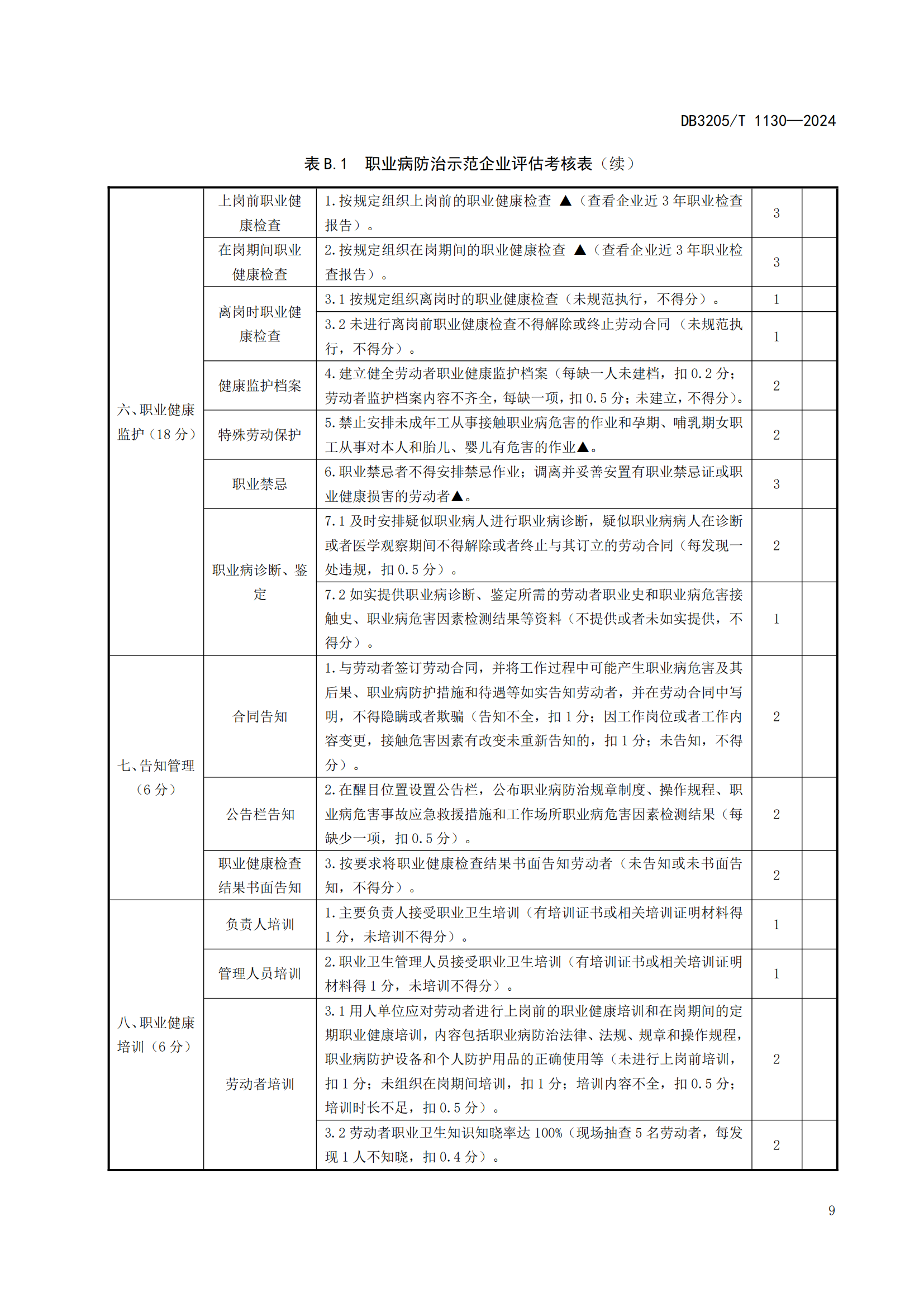 DB3205/T 1130—2024

表 B.1 职业病防治示范企业评估考核表（续）

| | | | | |
|---|---|---|---|---|
| 六、职业健康监护（18 分） | 上岗前职业健康检查 | 1.按规定组织上岗前的职业健康检查 ▲（查看企业近 3 年职业检查报告）。 | 3 | |
| | 在岗期间职业健康检查 | 2.按规定组织在岗期间的职业健康检查 ▲（查看企业近 3 年职业检查报告）。 | 3 | |
| | 离岗时职业健康检查 | 3.1 按规定组织离岗时的职业健康检查（未规范执行，不得分）。 | 1 | |
| | | 3.2 未进行离岗前职业健康检查不得解除或终止劳动合同（未规范执行，不得分）。 | 1 | |
| | 健康监护档案 | 4.建立健全劳动者职业健康监护档案（每缺一人未建档，扣 0.2 分；劳动者监护档案内容不齐全，每缺一项，扣 0.5 分；未建立，不得分）。 | 2 | |
| | 特殊劳动保护 | 5.禁止安排未成年工从事接触职业病危害的作业和孕期、哺乳期女职工从事对本人和胎儿、婴儿有危害的作业▲。 | 2 | |
| | 职业禁忌 | 6.职业禁忌者不得安排禁忌作业；调离并妥善安置有职业禁忌证或职业健康损害的劳动者▲。 | 3 | |
| | 职业病诊断、鉴定 | 7.1 及时安排疑似职业病人进行职业病诊断，疑似职业病病人在诊断或者医学观察期间不得解除或者终止与其订立的劳动合同（每发现一处违规，扣 0.5 分）。 | 2 | |
| | | 7.2 如实提供职业病诊断、鉴定所需的劳动者职业史和职业病危害接触史、职业病危害因素检测结果等资料（不提供或者未如实提供，不得分）。 | 1 | |
| 七、告知管理（6 分） | 合同告知 | 1.与劳动者签订劳动合同，并将工作过程中可能产生职业病危害及其后果、职业病防护措施和待遇等如实告知劳动者，并在劳动合同中写明，不得隐瞒或者欺骗（告知不全，扣 1 分；因工作岗位或者工作内容变更，接触危害因素有改变未重新告知的，扣 1 分；未告知，不得分）。 | 2 | |
| | 公告栏告知 | 2.在醒目位置设置公告栏，公布职业病防治规章制度、操作规程、职业病危害事故应急救援措施和工作场所职业病危害因素检测结果（每缺少一项，扣 0.5 分）。 | 2 | |
| | 职业健康检查结果书面告知 | 3.按要求将职业健康检查结果书面告知劳动者（未告知或未书面告知，不得分）。 | 2 | |
| 八、职业健康培训（6 分） | 负责人培训 | 1.主要负责人接受职业卫生培训（有培训证书或相关培训证明材料得 1 分，未培训不得分）。 | 1 | |
| | 管理人员培训 | 2.职业卫生管理人员接受职业卫生培训（有培训证书或相关培训证明材料得 1 分，未培训不得分）。 | 1 | |
| | 劳动者培训 | 3.1 用人单位应对劳动者进行上岗前的职业健康培训和在岗期间的定期职业健康培训，内容包括职业病防治法律、法规、规章和操作规程，职业病防护设备和个人防护用品的正确使用等（未进行上岗前培训，扣 1 分；未组织在岗期间培训，扣 1 分；培训内容不全，扣 0.5 分；培训时长不足，扣 0.5 分）。 | 2 | |
| | | 3.2 劳动者职业卫生知识知晓率达 100%（现场抽查 5 名劳动者，每发现 1 人不知晓，扣 0.4 分）。 | 2 | |

9